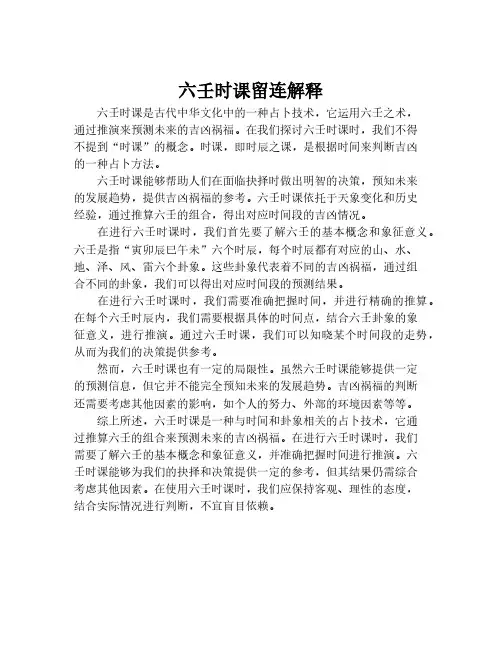 六壬时课留连解释

六壬时课是古代中华文化中的一种占卜技术，它运用六壬之术，通过推演来预测未来的吉凶祸福。在我们探讨六壬时课时，我们不得不提到“时课”的概念。时课，即时辰之课，是根据时间来判断吉凶的一种占卜方法。

六壬时课能够帮助人们在面临抉择时做出明智的决策，预知未来的发展趋势，提供吉凶祸福的参考。六壬时课依托于天象变化和历史经验，通过推算六壬的组合，得出对应时间段的吉凶情况。

在进行六壬时课时，我们首先要了解六壬的基本概念和象征意义。六壬是指“寅卯辰巳午未”六个时辰，每个时辰都有对应的山、水、地、泽、风、雷六个卦象。这些卦象代表着不同的吉凶祸福，通过组合不同的卦象，我们可以得出对应时间段的预测结果。

在进行六壬时课时，我们需要准确把握时间，并进行精确的推算。在每个六壬时辰内，我们需要根据具体的时间点，结合六壬卦象的象征意义，进行推演。通过六壬时课，我们可以知晓某个时间段的走势，从而为我们的决策提供参考。

然而，六壬时课也有一定的局限性。虽然六壬时课能够提供一定的预测信息，但它并不能完全预知未来的发展趋势。吉凶祸福的判断还需要考虑其他因素的影响，如个人的努力、外部的环境因素等等。

综上所述，六壬时课是一种与时间和卦象相关的占卜技术，它通过推算六壬的组合来预测未来的吉凶祸福。在进行六壬时课时，我们需要了解六壬的基本概念和象征意义，并准确把握时间进行推演。六壬时课能够为我们的抉择和决策提供一定的参考，但其结果仍需综合考虑其他因素。在使用六壬时课时，我们应保持客观、理性的态度，结合实际情况进行判断，不宜盲目依赖。